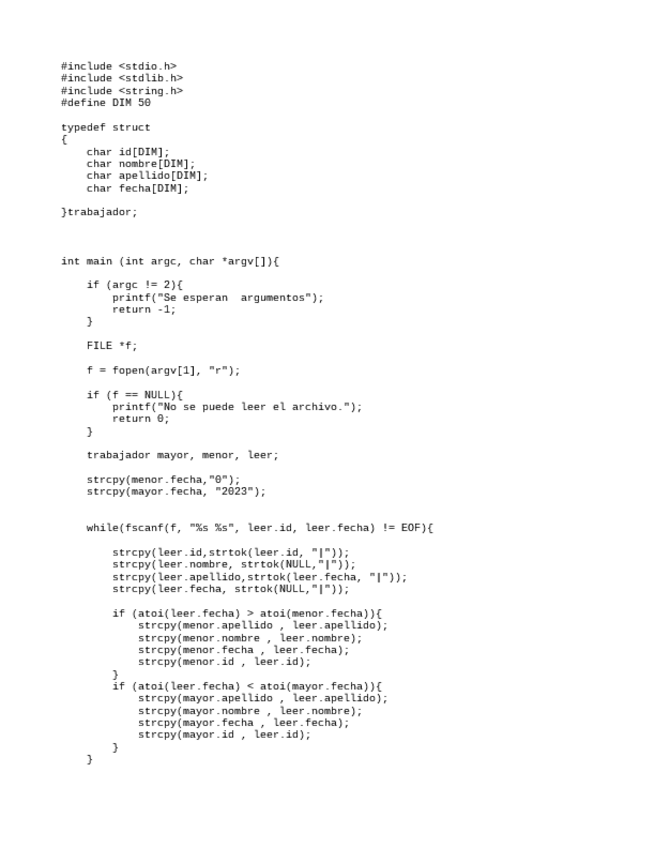 #include <stdio.h>
#include <stdlib.h>
#include <string.h>
#define DIM 50

typedef struct
{
    char id[DIM];
    char nombre[DIM];
    char apellido[DIM];
    char fecha[DIM];

}trabajador;

int main (int argc, char *argv[]){

    if (argc != 2){
        printf("Se esperan  argumentos");
        return -1;
    }

    FILE *f;

    f = fopen(argv[1], "r");

    if (f == NULL){
        printf("No se puede leer el archivo.");
        return 0;
    }

    trabajador mayor, menor, leer;

    strcpy(menor.fecha,"0");
    strcpy(mayor.fecha, "2023");

    while(fscanf(f, "%s %s", leer.id, leer.fecha) != EOF){

        strcpy(leer.id,strtok(leer.id, "|"));
        strcpy(leer.nombre, strtok(NULL,"|"));
        strcpy(leer.apellido,strtok(leer.fecha, "|"));
        strcpy(leer.fecha, strtok(NULL,"|"));

        if (atoi(leer.fecha) > atoi(menor.fecha)){
            strcpy(menor.apellido , leer.apellido);
            strcpy(menor.nombre , leer.nombre);
            strcpy(menor.fecha , leer.fecha);
            strcpy(menor.id , leer.id);
        }
        if (atoi(leer.fecha) < atoi(mayor.fecha)){
            strcpy(mayor.apellido , leer.apellido);
            strcpy(mayor.nombre , leer.nombre);
            strcpy(mayor.fecha , leer.fecha);
            strcpy(mayor.id , leer.id);
        }
    }